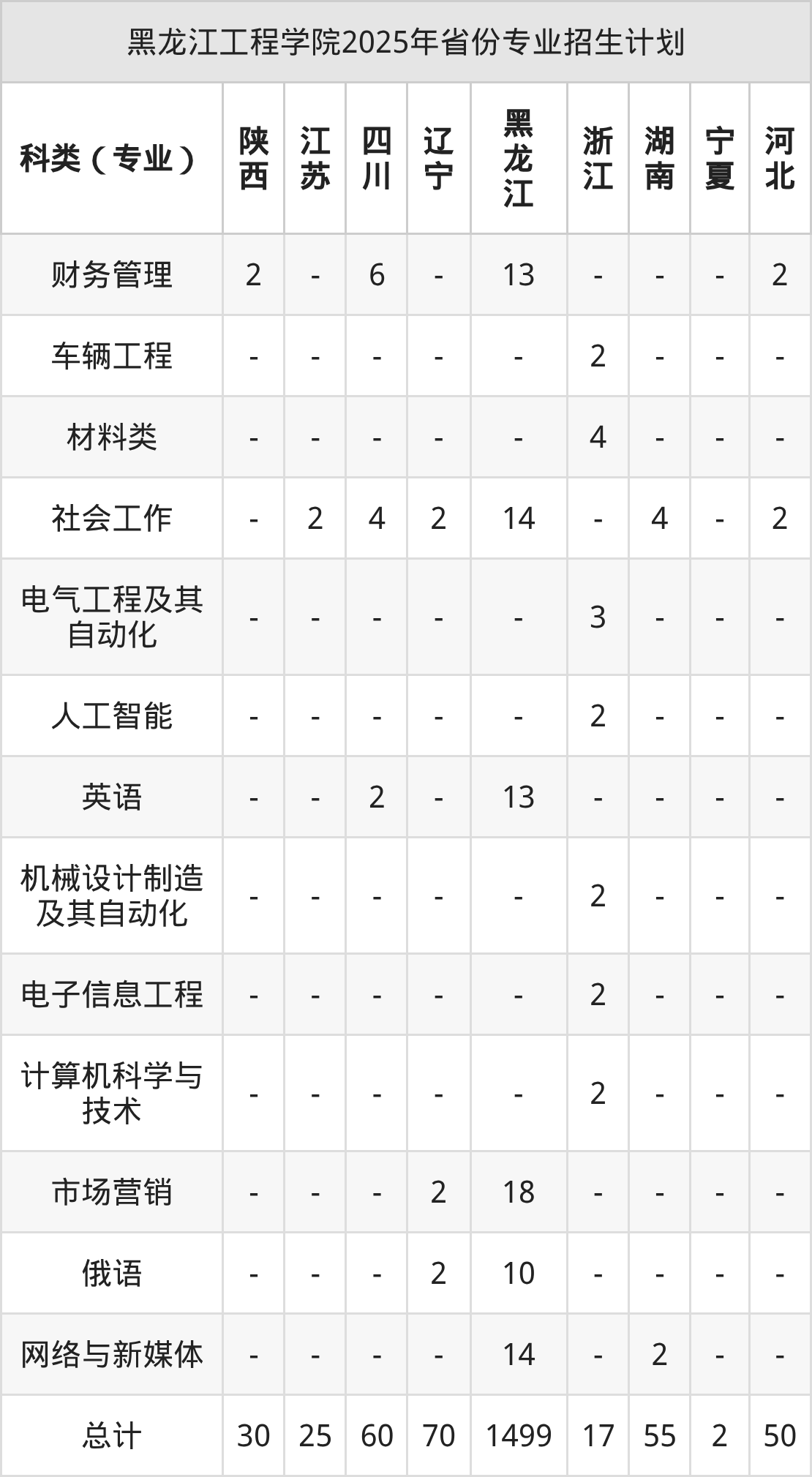 黑龙江工程学院2025年省份专业招生计划

| 科类（专业） | 陕西 | 江苏 | 四川 | 辽宁 | 黑龙江 | 浙江 | 湖南 | 宁夏 | 河北 |
|---|---|---|---|---|---|---|---|---|---|
| 财务管理 | 2 | - | 6 | - | 13 | - | - | - | 2 |
| 车辆工程 | - | - | - | - | - | 2 | - | - | - |
| 材料类 | - | - | - | - | - | 4 | - | - | - |
| 社会工作 | - | 2 | 4 | 2 | 14 | - | 4 | - | 2 |
| 电气工程及其自动化 | - | - | - | - | - | 3 | - | - | - |
| 人工智能 | - | - | - | - | - | 2 | - | - | - |
| 英语 | - | - | 2 | - | 13 | - | - | - | - |
| 机械设计制造及其自动化 | - | - | - | - | - | 2 | - | - | - |
| 电子信息工程 | - | - | - | - | - | 2 | - | - | - |
| 计算机科学与技术 | - | - | - | - | - | 2 | - | - | - |
| 市场营销 | - | - | - | 2 | 18 | - | - | - | - |
| 俄语 | - | - | - | 2 | 10 | - | - | - | - |
| 网络与新媒体 | - | - | - | - | 14 | - | 2 | - | - |
| 总计 | 30 | 25 | 60 | 70 | 1499 | 17 | 55 | 2 | 50 |